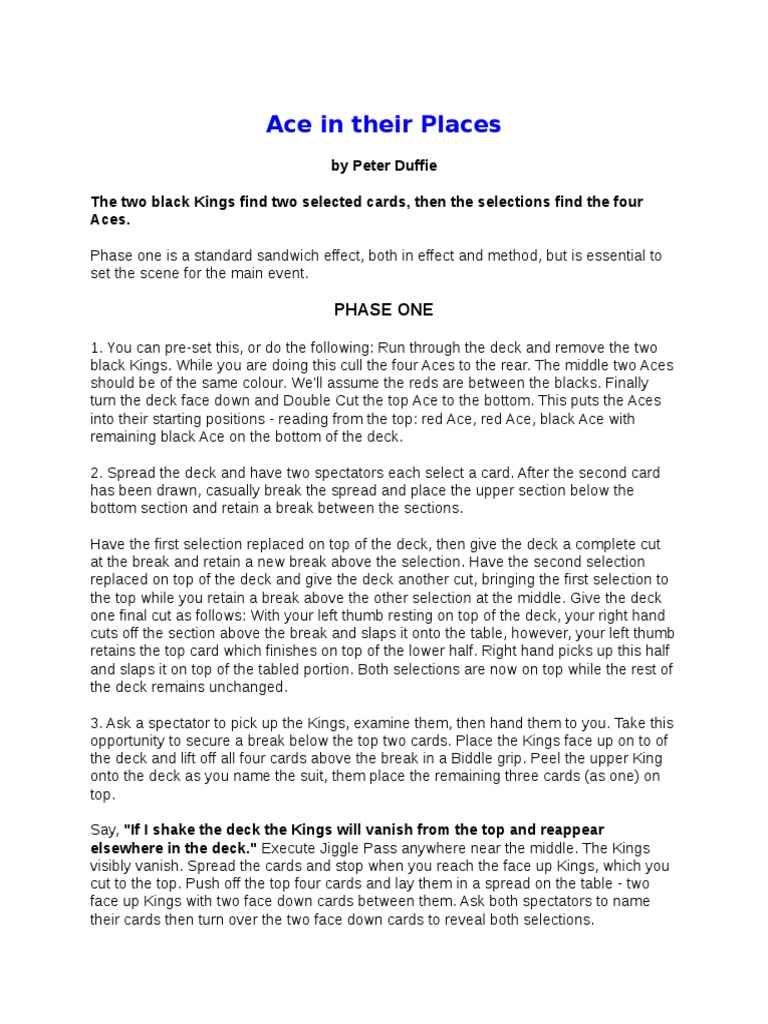 Ace in their Places

by Peter Duffie

The two black Kings find two selected cards, then the selections find the four Aces.

Phase one is a standard sandwich effect, both in effect and method, but is essential to set the scene for the main event.

PHASE ONE

1. You can pre-set this, or do the following: Run through the deck and remove the two black Kings. While you are doing this cull the four Aces to the rear. The middle two Aces should be of the same colour. We'll assume the reds are between the blacks. Finally turn the deck face down and Double Cut the top Ace to the bottom. This puts the Aces into their starting positions - reading from the top: red Ace, red Ace, black Ace with remaining black Ace on the bottom of the deck.

2. Spread the deck and have two spectators each select a card. After the second card has been drawn, casually break the spread and place the upper section below the bottom section and retain a break between the sections.

Have the first selection replaced on top of the deck, then give the deck a complete cut at the break and retain a new break above the selection. Have the second selection replaced on top of the deck and give the deck another cut, bringing the first selection to the top while you retain a break above the other selection at the middle. Give the deck one final cut as follows: With your left thumb resting on top of the deck, your right hand cuts off the section above the break and slaps it onto the table, however, your left thumb retains the top card which finishes on top of the lower half. Right hand picks up this half and slaps it on top of the tabled portion. Both selections are now on top while the rest of the deck remains unchanged.

3. Ask a spectator to pick up the Kings, examine them, then hand them to you. Take this opportunity to secure a break below the top two cards. Place the Kings face up on to of the deck and lift off all four cards above the break in a Biddle grip. Peel the upper King onto the deck as you name the suit, them place the remaining three cards (as one) on top.

Say, "If I shake the deck the Kings will vanish from the top and reappear elsewhere in the deck." Execute Jiggle Pass anywhere near the middle. The Kings visibly vanish. Spread the cards and stop when you reach the face up Kings, which you cut to the top. Push off the top four cards and lay them in a spread on the table - two face up Kings with two face down cards between them. Ask both spectators to name their cards then turn over the two face down cards to reveal both selections.